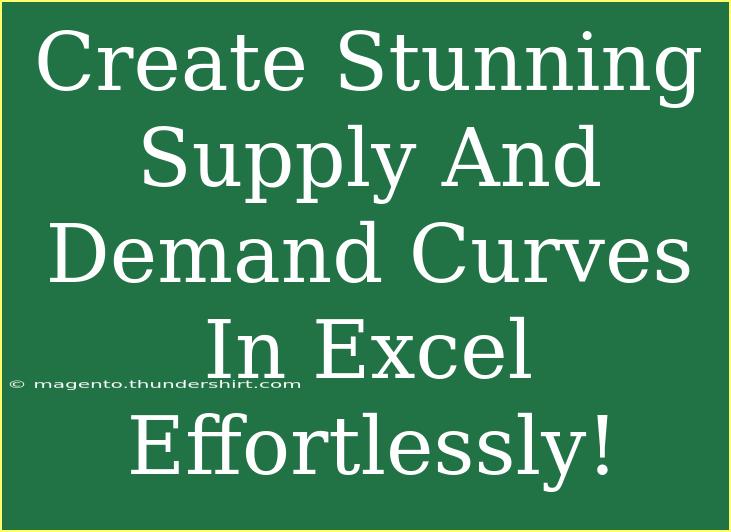 Create Stunning Supply And Demand Curves In Excel Effortlessly!

© magento.thundershirt.com